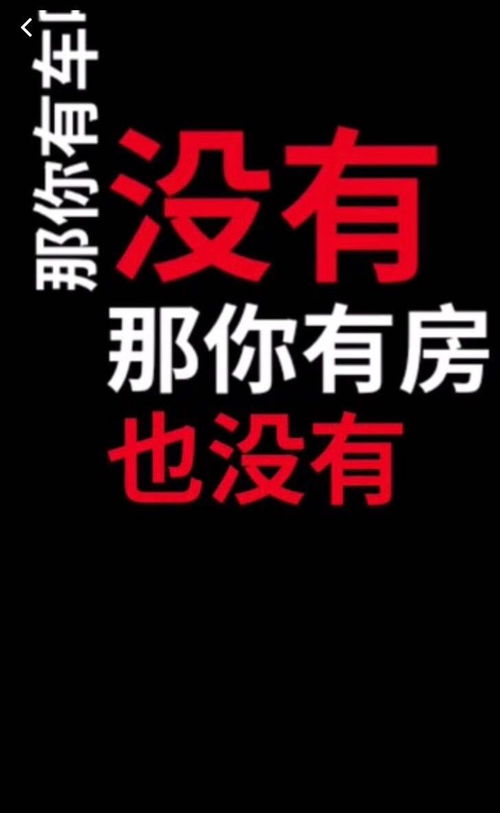 那你有车!
没有
那你有房
也没有